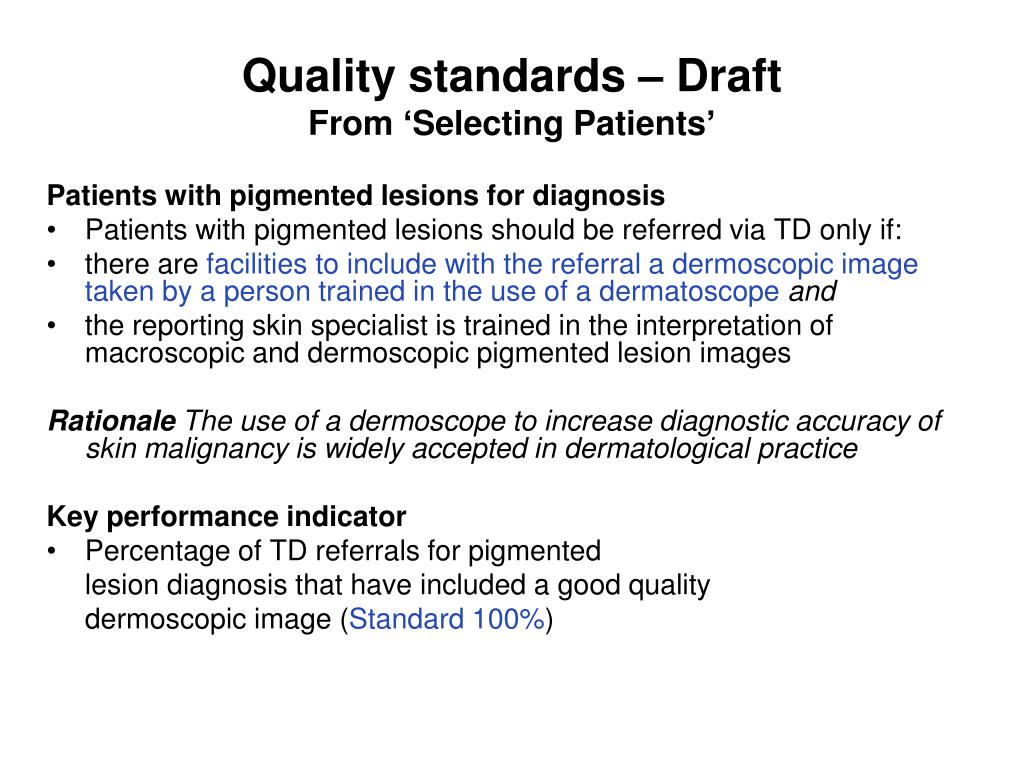 Quality standards – Draft
From ‘Selecting Patients’

Patients with pigmented lesions for diagnosis
• Patients with pigmented lesions should be referred via TD only if:
• there are facilities to include with the referral a dermoscopic image taken by a person trained in the use of a dermatoscope and
• the reporting skin specialist is trained in the interpretation of macroscopic and dermoscopic pigmented lesion images

Rationale The use of a dermoscope to increase diagnostic accuracy of skin malignancy is widely accepted in dermatological practice

Key performance indicator
• Percentage of TD referrals for pigmented lesion diagnosis that have included a good quality dermoscopic image (Standard 100%)